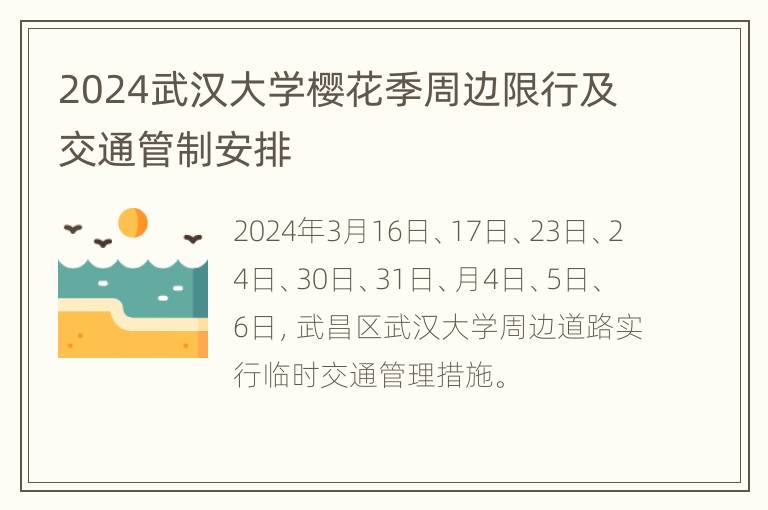 2024武汉大学樱花季周边限行及交通管制安排

2024年3月16日、17日、23日、24日、30日、31日、月4日、5日、6日, 武昌区武汉大学周边道路实行临时交通管理措施。